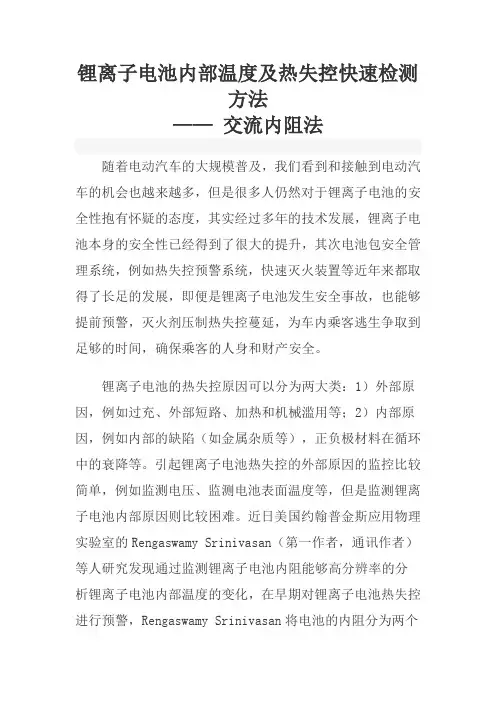 锂离子电池内部温度及热失控快速检测方法
—— 交流内阻法

随着电动汽车的大规模普及，我们看到和接触到电动汽车的机会也越来越多，但是很多人仍然对于锂离子电池的安全性抱有怀疑的态度，其实经过多年的技术发展，锂离子电池本身的安全性已经得到了很大的提升，其次电池包安全管理系统，例如热失控预警系统，快速灭火装置等近年来都取得了长足的发展，即便是锂离子电池发生安全事故，也能够提前预警，灭火剂压制热失控蔓延，为车内乘客逃生争取到足够的时间，确保乘客的人身和财产安全。

锂离子电池的热失控原因可以分为两大类：1）外部原因，例如过充、外部短路、加热和机械滥用等；2）内部原因，例如内部的缺陷（如金属杂质等），正负极材料在循环中的衰降等。引起锂离子电池热失控的外部原因的监控比较简单，例如监测电压、监测电池表面温度等，但是监测锂离子电池内部原因则比较困难。近日美国约翰普金斯应用物理实验室的Rengaswamy Srinivasan（第一作者，通讯作者）等人研究发现通过监测锂离子电池内阻能够高分辨率的分析锂离子电池内部温度的变化，在早期对锂离子电池热失控进行预警，Rengaswamy Srinivasan将电池的内阻分为两个